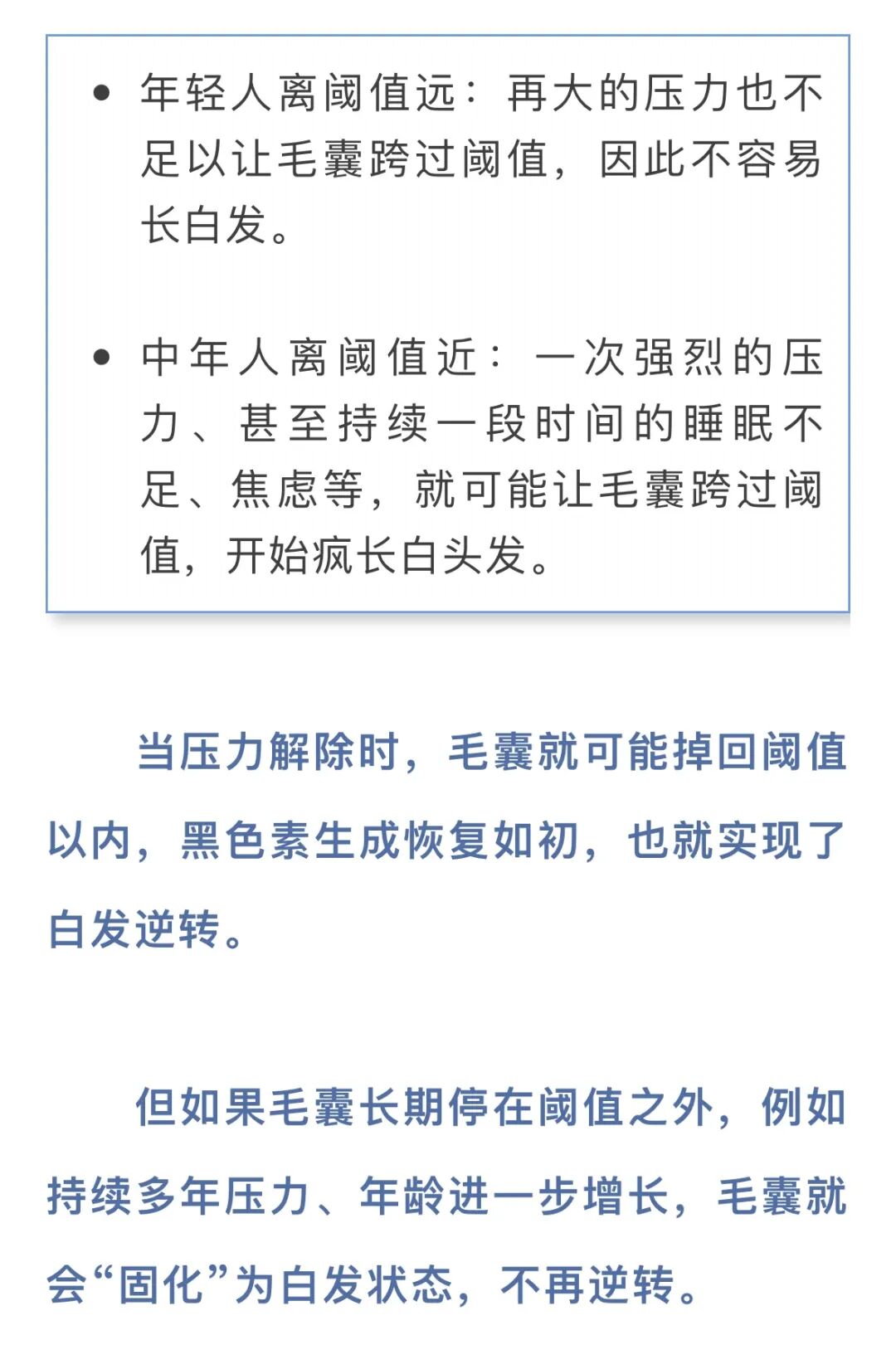 • 年轻人离阈值远：再大的压力也不足以让毛囊跨过阈值，因此不容易长白发。

• 中年人离阈值近：一次强烈的压力、甚至持续一段时间的睡眠不足、焦虑等，就可能让毛囊跨过阈值，开始疯长白头发。

当压力解除时，毛囊就可能掉回阈值以内，黑色素生成恢复如初，也就实现了白发逆转。

但如果毛囊长期停在阈值之外，例如持续多年压力、年龄进一步增长，毛囊就会“固化”为白发状态，不再逆转。